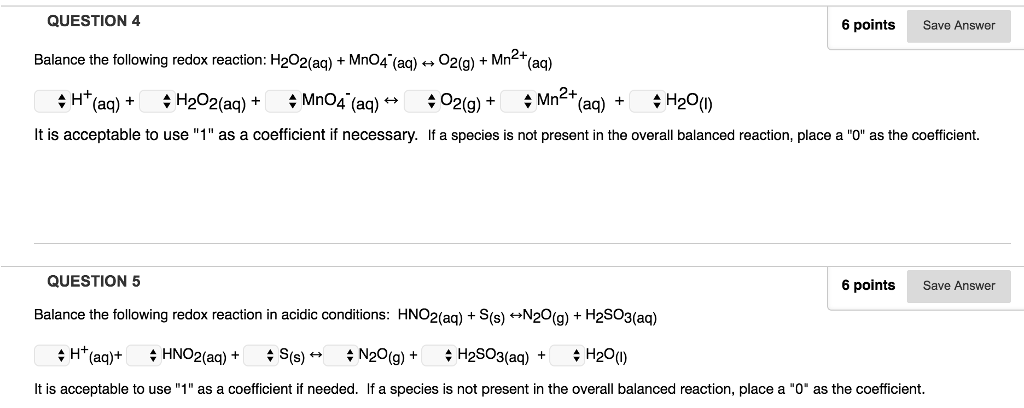 QUESTION 4

6 points

Save Answer

Balance the following redox reaction: $H_2O_{2(aq)} + MnO_4^-{}_{(aq)} \leftrightarrow O_{2(g)} + Mn^{2+}{}_{(aq)}$

$H^+{}_{(aq)}$ + $H_2O_{2(aq)}$ + $MnO_4^-{}_{(aq)}$ $\leftrightarrow$ $O_{2(g)}$ + $Mn^{2+}{}_{(aq)}$ + $H_2O_{(l)}$

It is acceptable to use "1" as a coefficient if necessary. If a species is not present in the overall balanced reaction, place a "0" as the coefficient.

QUESTION 5

6 points

Save Answer

Balance the following redox reaction in acidic conditions: $HNO_{2(aq)} + S_{(s)} \leftrightarrow N_2O_{(g)} + H_2SO_{3(aq)}$

$H^+{}_{(aq)}$+ $HNO_{2(aq)}$ + $S_{(s)}$ $\leftrightarrow$ $N_2O_{(g)}$ + $H_2SO_{3(aq)}$ + $H_2O_{(l)}$

It is acceptable to use "1" as a coefficient if needed. If a species is not present in the overall balanced reaction, place a "0" as the coefficient.